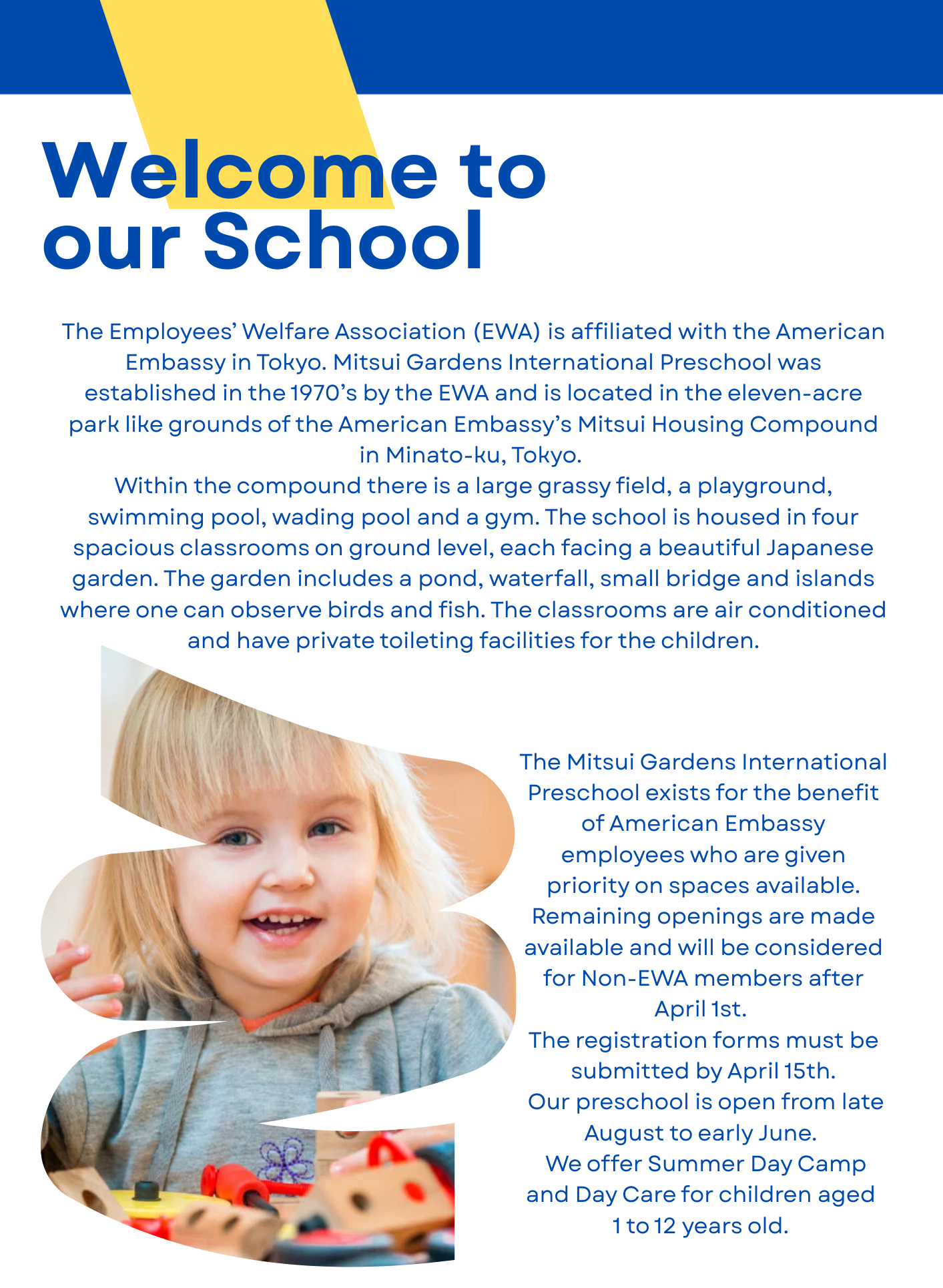 Welcome to our School

The Employees' Welfare Association (EWA) is affiliated with the American Embassy in Tokyo. Mitsui Gardens International Preschool was established in the 1970's by the EWA and is located in the eleven-acre park like grounds of the American Embassy's Mitsui Housing Compound in Minato-ku, Tokyo.
Within the compound there is a large grassy field, a playground, swimming pool, wading pool and a gym. The school is housed in four spacious classrooms on ground level, each facing a beautiful Japanese garden. The garden includes a pond, waterfall, small bridge and islands where one can observe birds and fish. The classrooms are air conditioned and have private toileting facilities for the children.

The Mitsui Gardens International Preschool exists for the benefit of American Embassy employees who are given priority on spaces available. Remaining openings are made available and will be considered for Non-EWA members after April 1st.
The registration forms must be submitted by April 15th.
Our preschool is open from late August to early June.
We offer Summer Day Camp and Day Care for children aged 1 to 12 years old.